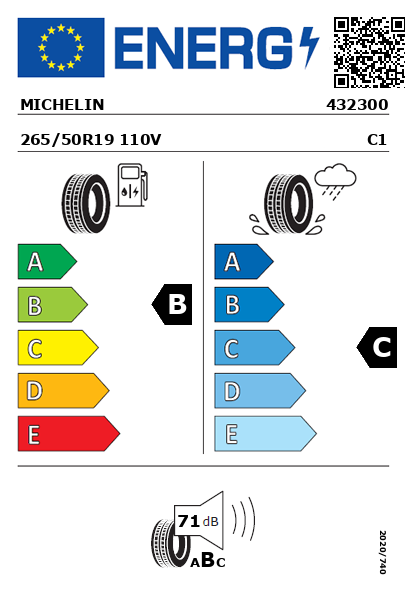 ENERG

MICHELIN 432300

265/50R19 110V C1

A
B
C
D
E

B

A
B
C
D
E

C

71 dB

ABC

2020/740